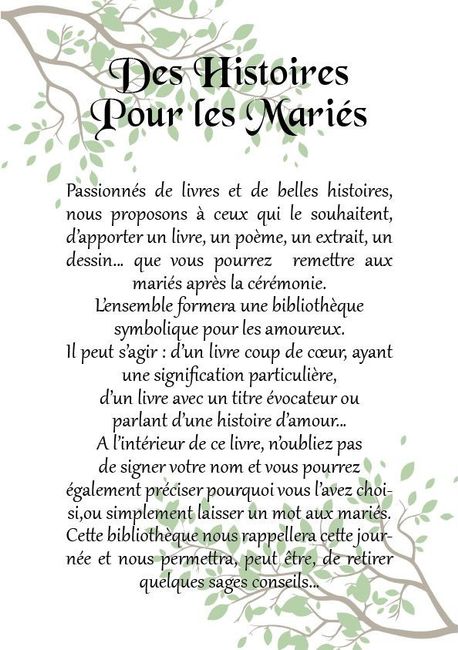 Des Histoires Pour les Mariés

Passionnés de livres et de belles histoires, nous proposons à ceux qui le souhaitent, d'apporter un livre, un poème, un extrait, un dessin... que vous pourrez remettre aux mariés après la cérémonie.
L'ensemble formera une bibliothèque symbolique pour les amoureux.
Il peut s'agir : d'un livre coup de cœur, ayant une signification particulière, d'un livre avec un titre évocateur ou parlant d'une histoire d'amour...
A l'intérieur de ce livre, n'oubliez pas de signer votre nom et vous pourrez également préciser pourquoi vous l'avez choisi,ou simplement laisser un mot aux mariés.
Cette bibliothèque nous rappellera cette journée et nous permettra, peut être, de retirer quelques sages conseils...